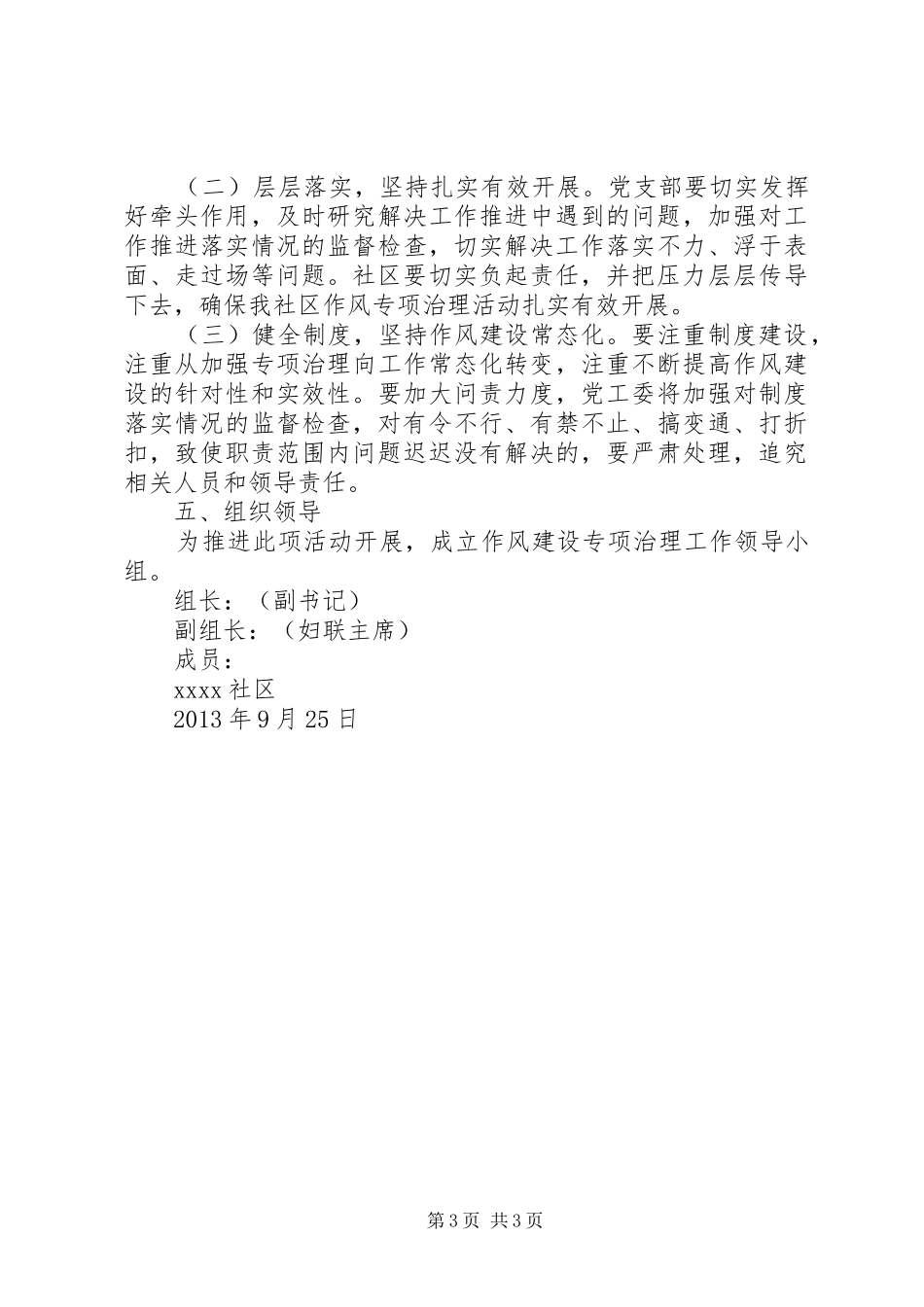 （二）层层落实，坚持扎实有效开展。党支部要切实发挥好牵头作用，及时研究解决工作推进中遇到的问题，加强对工作推进落实情况的监督检查，切实解决工作落实不力、浮于表面、走过场等问题。社区要切实负起责任，并把压力层层传导下去，确保我社区作风专项治理活动扎实有效开展。

（三）健全制度，坚持作风建设常态化。要注重制度建设，注重从加强专项治理向工作常态化转变，注重不断提高作风建设的针对性和实效性。要加大问责力度，党工委将加强对制度落实情况的监督检查，对有令不行、有禁不止、搞变通、打折扣，致使职责范围内问题迟迟没有解决的，要严肃处理，追究相关人员和领导责任。

五、组织领导

为推进此项活动开展，成立作风建设专项治理工作领导小组。

组长：（副书记）

副组长：（妇联主席）

成员：

xxxx 社区

2013 年 9 月 25 日

第 3 页 共 3 页